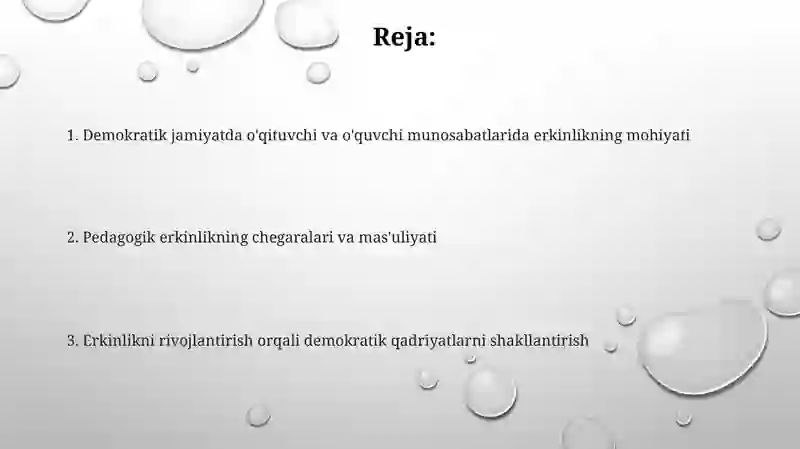 Reja:

1. Demokratik jamiyatda o'qituvchi va o'quvchi munosabatlarida erkinlikning mohiyati

2. Pedagogik erkinlikning chegaralari va mas'uliyati

3. Erkinlikni rivojlantirish orqali demokratik qadriyatlarni shakllantirish